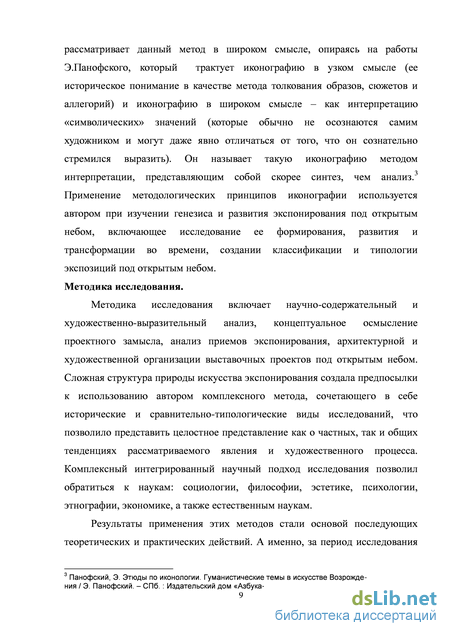 рассматривает данный метод в широком смысле, опираясь на работы Э.Панофского, который трактует иконографию в узком смысле (ее историческое понимание в качестве метода толкования образов, сюжетов и аллегорий) и иконографию в широком смысле – как интерпретацию «символических» значений (которые обычно не осознаются самим художником и могут даже явно отличаться от того, что он сознательно стремился выразить). Он называет такую иконографию методом интерпретации, представляющим собой скорее синтез, чем анализ.$^3$ Применение методологических принципов иконографии используется автором при изучении генезиса и развития экспонирования под открытым небом, включающее исследование ее формирования, развития и трансформации во времени, создании классификации и типологии экспозиций под открытым небом.

Методика исследования.

Методика исследования включает научно-содержательный и художественно-выразительный анализ, концептуальное осмысление проектного замысла, анализ приемов экспонирования, архитектурной и художественной организации выставочных проектов под открытым небом. Сложная структура природы искусства экспонирования создала предпосылки к использованию автором комплексного метода, сочетающего в себе исторические и сравнительно-типологические виды исследований, что позволило представить целостное представление как о частных, так и общих тенденциях рассматриваемого явления и художественного процесса. Комплексный интегрированный научный подход исследования позволил обратиться к наукам: социологии, философии, эстетике, психологии, этнографии, экономике, а также естественным наукам.

Результаты применения этих методов стали основой последующих теоретических и практических действий. А именно, за период исследования

$^3$ Панофский, Э. Этюды по иконологии. Гуманистические темы в искусстве Возрождения / Э. Панофский. – СПб. : Издательский дом «Азбука-

9

dsLib.net
библиотека диссертаций